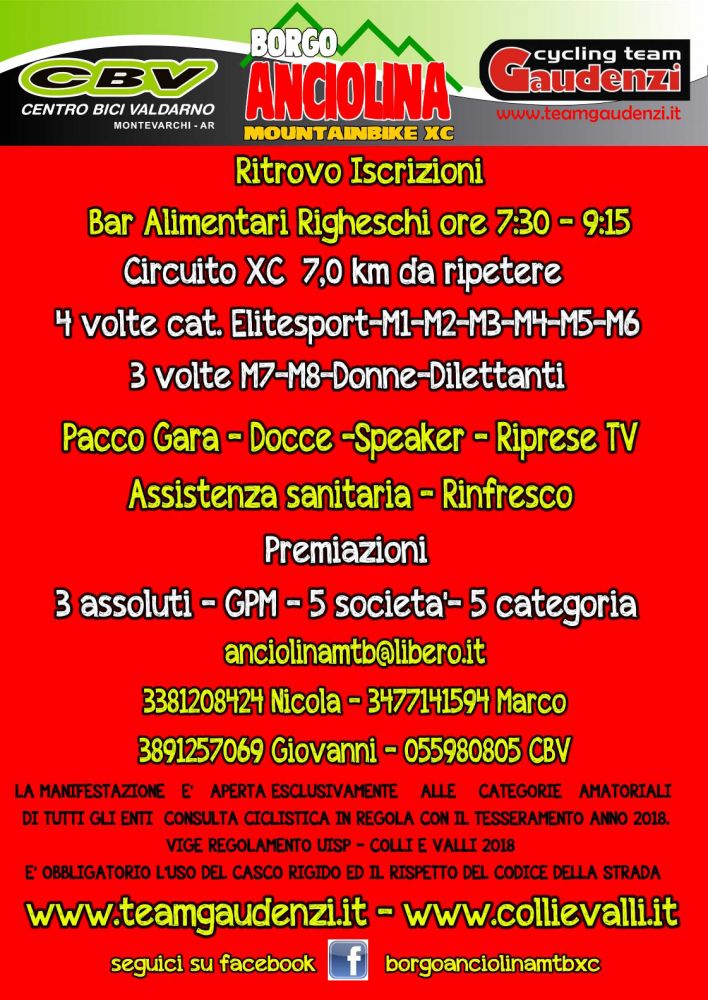 CBV
CENTRO BICI VALDARNO
MONTEVARCHI - AR

BORGO
ANCIOLINA
MOUNTAINBIKE XC

cycling team
Gaudenzi
www.teamgaudenzi.it

Ritrovo Iscrizioni

Bar Alimentari Righeschi ore 7:30 - 9:15

Circuito XC 7,0 km da ripetere

4 volte cat. Elitesport-M1-M2-M3-M4-M5-M6

3 volte M7-M8-Donne-Dilettanti

Pacco Gara - Docce -Speaker - Riprese TV

Assistenza sanitaria - Rinfresco

Premiazioni

3 assoluti - GPM - 5 societa'- 5 categoria

anciolinamtb@libero.it

3381208424 Nicola - 3477141594 Marco

3891257069 Giovanni - 055980805 CBV

LA MANIFESTAZIONE E' APERTA ESCLUSIVAMENTE ALLE CATEGORIE AMATORIALI DI TUTTI GLI ENTI CONSULTA CICLISTICA IN REGOLA CON IL TESSERAMENTO ANNO 2018.

VIGE REGOLAMENTO UISP - COLLI E VALLI 2018

E' OBBLIGATORIO L'USO DEL CASCO RIGIDO ED IL RISPETTO DEL CODICE DELLA STRADA

www.teamgaudenzi.it - www.collievalli.it

seguici su facebook f borgoanciolinamtbxc